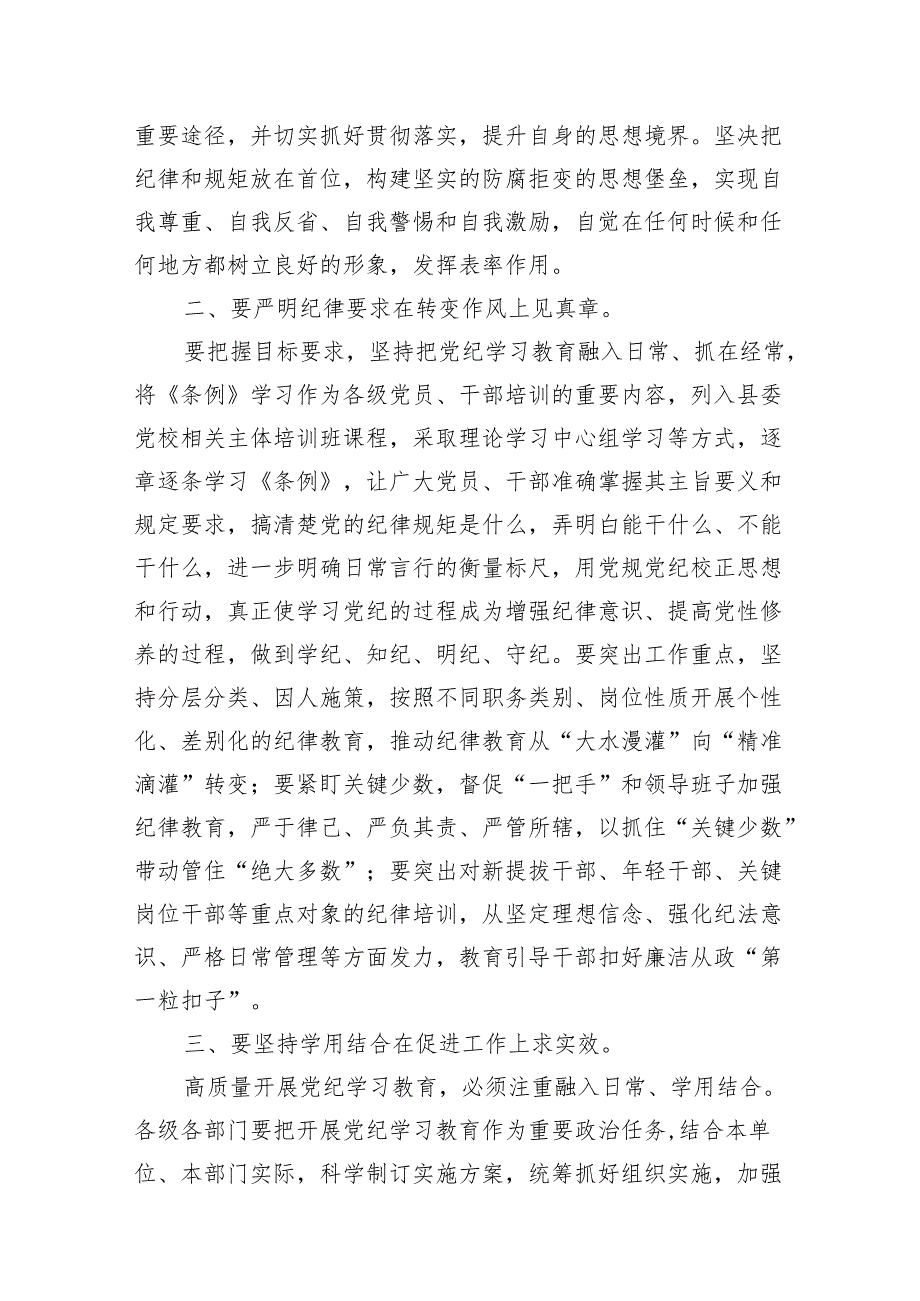 重要途径，并切实抓好贯彻落实，提升自身的思想境界。坚决把纪律和规矩放在首位，构建坚实的防腐拒变的思想堡垒，实现自我尊重、自我反省、自我警惕和自我激励，自觉在任何时候和任何地方都树立良好的形象，发挥表率作用。

二、要严明纪律要求在转变作风上见真章。

要把握目标要求，坚持把党纪学习教育融入日常、抓在经常，将《条例》学习作为各级党员、干部培训的重要内容，列入县委党校相关主体培训班课程，采取理论学习中心组学习等方式，逐章逐条学习《条例》，让广大党员、干部准确掌握其主旨要义和规定要求，搞清楚党的纪律规矩是什么，弄明白能干什么、不能干什么，进一步明确日常言行的衡量标尺，用党规党纪校正思想和行动，真正使学习党纪的过程成为增强纪律意识、提高党性修养的过程，做到学纪、知纪、明纪、守纪。要突出工作重点，坚持分层分类、因人施策，按照不同职务类别、岗位性质开展个性化、差别化的纪律教育，推动纪律教育从“大水漫灌”向“精准滴灌”转变；要紧盯关键少数，督促“一把手”和领导班子加强纪律教育，严于律己、严负其责、严管所辖，以抓住“关键少数”带动管住“绝大多数”；要突出对新提拔干部、年轻干部、关键岗位干部等重点对象的纪律培训，从坚定理想信念、强化纪法意识、严格日常管理等方面发力，教育引导干部扣好廉洁从政“第一粒扣子”。

三、要坚持学用结合在促进工作上求实效。

高质量开展党纪学习教育，必须注重融入日常、学用结合。各级各部门要把开展党纪学习教育作为重要政治任务,结合本单位、本部门实际，科学制订实施方案，统筹抓好组织实施，加强